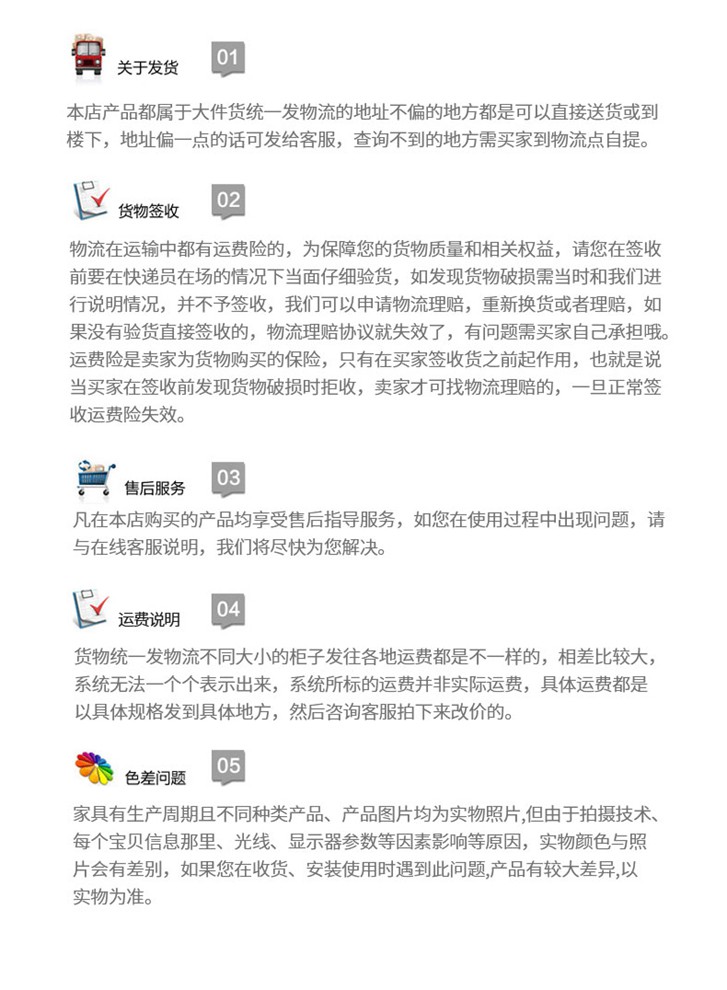 关于发货 01

本店产品都属于大件货统一发物流的地址不偏的地方都是可以直接送货或到楼下，地址偏一点的话可发给客服，查询不到的地方需买家到物流点自提。

货物签收 02

物流在运输中都有运费险的，为保障您的货物质量和相关权益，请您在签收前要在快递员在场的情况下当面仔细验货，如发现货物破损需当时和我们进行说明情况，并不予签收，我们可以申请物流理赔，重新换货或者理赔，如果没有验货直接签收的，物流理赔协议就失效了，有问题需买家自己承担哦。运费险是卖家为货物购买的保险，只有在买家签收货之前起作用，也就是说当买家在签收前发现货物破损时拒收，卖家才可找物流理赔的，一旦正常签收运费险失效。

售后服务 03

凡在本店购买的产品均享受售后指导服务，如您在使用过程中出现问题，请与在线客服说明，我们将尽快为您解决。

运费说明 04

货物统一发物流不同大小的柜子发往各地运费都是不一样的，相差比较大，系统无法一个个表示出来，系统所标的运费并非实际运费，具体运费都是以具体规格发到具体地方，然后咨询客服拍下来改价的。

色差问题 05

家具有生产周期且不同种类产品、产品图片均为实物照片,但由于拍摄技术、每个宝贝信息那里、光线、显示器参数等因素影响等原因，实物颜色与照片会有差别，如果您在收货、安装使用时遇到此问题,产品有较大差异,以实物为准。